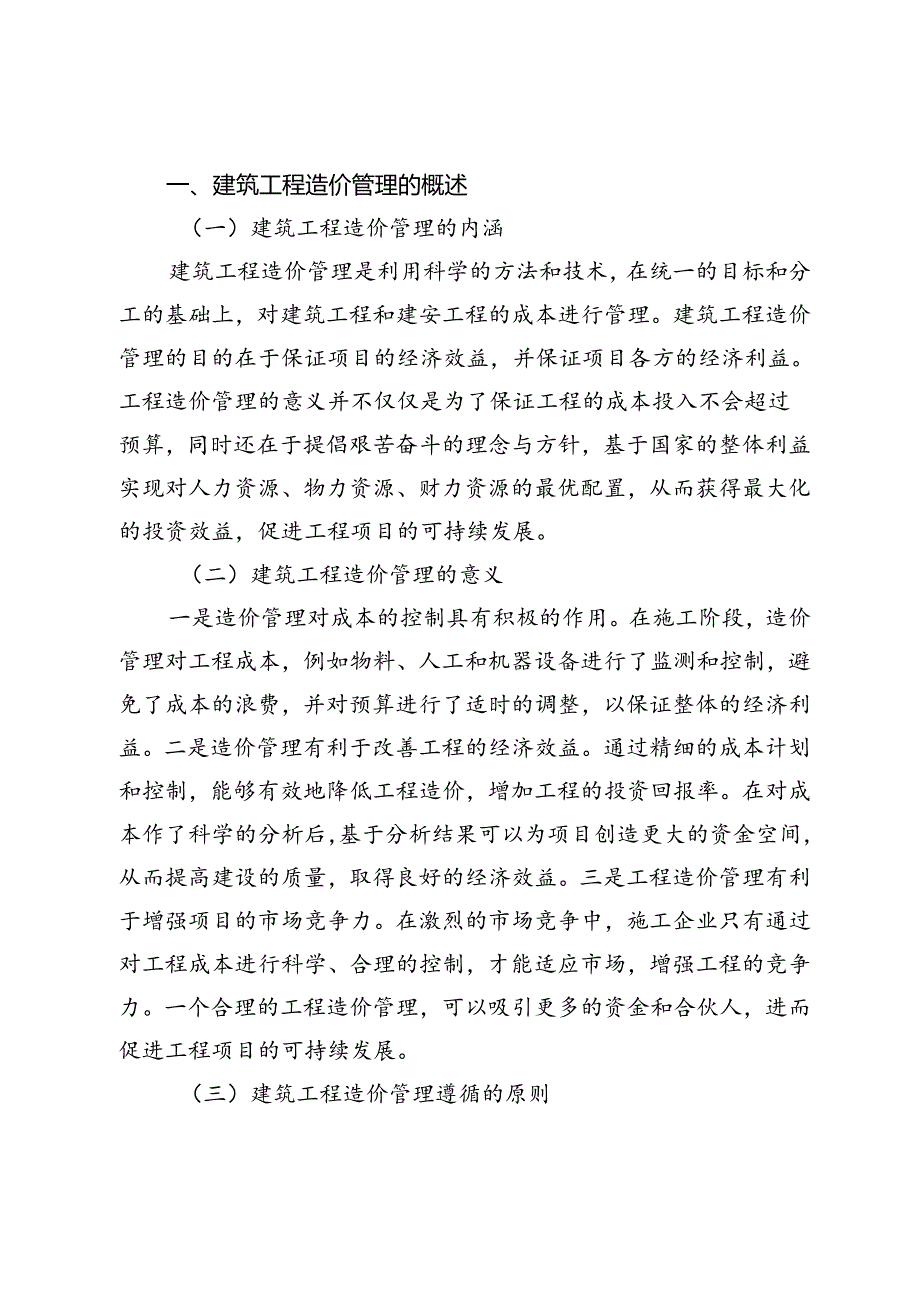 一、建筑工程造价管理的概述

（一）建筑工程造价管理的内涵

建筑工程造价管理是利用科学的方法和技术，在统一的目标和分工的基础上，对建筑工程和建安工程的成本进行管理。建筑工程造价管理的目的在于保证项目的经济效益，并保证项目各方的经济利益。工程造价管理的意义并不仅仅是为了保证工程的成本投入不会超过预算，同时还在于提倡艰苦奋斗的理念与方针，基于国家的整体利益实现对人力资源、物力资源、财力资源的最优配置，从而获得最大化的投资效益，促进工程项目的可持续发展。

（二）建筑工程造价管理的意义

一是造价管理对成本的控制具有积极的作用。在施工阶段，造价管理对工程成本，例如物料、人工和机器设备进行了监测和控制，避免了成本的浪费，并对预算进行了适时的调整，以保证整体的经济利益。二是造价管理有利于改善工程的经济效益。通过精细的成本计划和控制，能够有效地降低工程造价，增加工程的投资回报率。在对成本作了科学的分析后，基于分析结果可以为项目创造更大的资金空间，从而提高建设的质量，取得良好的经济效益。三是工程造价管理有利于增强项目的市场竞争力。在激烈的市场竞争中，施工企业只有通过对工程成本进行科学、合理的控制，才能适应市场，增强工程的竞争力。一个合理的工程造价管理，可以吸引更多的资金和合伙人，进而促进工程项目的可持续发展。

（三）建筑工程造价管理遵循的原则